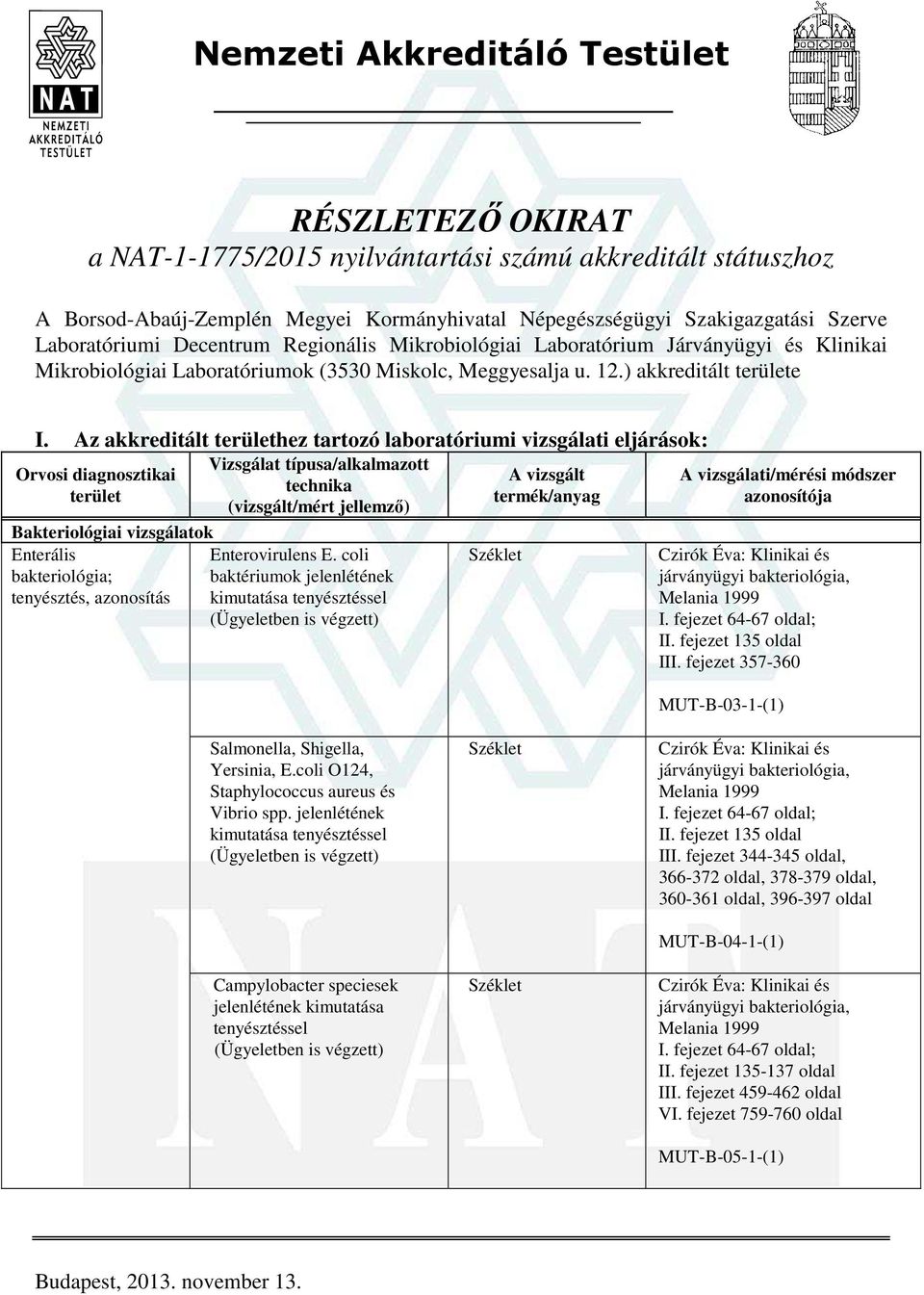 NAT
NEMZETI AKKREDITÁLÓ TESTÜLET

Nemzeti Akkreditáló Testület

RÉSZLETEZŐ OKIRAT
a NAT-1-1775/2015 nyilvántartási számú akkreditált státuszhoz

A Borsod-Abaúj-Zemplén Megyei Kormányhivatal Népegészségügyi Szakigazgatási Szerve Laboratóriumi Decentrum Regionális Mikrobiológiai Laboratórium Járványügyi és Klinikai Mikrobiológiai Laboratóriumok (3530 Miskolc, Meggyesalja u. 12.) akkreditált területe

I. Az akkreditált területhez tartozó laboratóriumi vizsgálati eljárások:

| Orvosi diagnosztikai terület | Vizsgálat típusa/alkalmazott technika (vizsgált/mért jellemző) | A vizsgált termék/anyag | A vizsgálati/mérési módszer azonosítója |
|---|---|---|---|
| Bakteriológiai vizsgálatok | | | |
| Enterális bakteriológia; tenyésztés, azonosítás | Enterovirulens E. coli baktériumok jelenlétének kimutatása tenyésztéssel (Ügyeletben is végzett) | Széklet | Czirók Éva: Klinikai és járványügyi bakteriológia, Melania 1999 I. fejezet 64-67 oldal; II. fejezet 135 oldal III. fejezet 357-360 MUT-B-03-1-(1) |
| | Salmonella, Shigella, Yersinia, E.coli O124, Staphylococcus aureus és Vibrio spp. jelenlétének kimutatása tenyésztéssel (Ügyeletben is végzett) | Széklet | Czirók Éva: Klinikai és járványügyi bakteriológia, Melania 1999 I. fejezet 64-67 oldal; II. fejezet 135 oldal III. fejezet 344-345 oldal, 366-372 oldal, 378-379 oldal, 360-361 oldal, 396-397 oldal MUT-B-04-1-(1) |
| | Campylobacter speciesek jelenlétének kimutatása tenyésztéssel (Ügyeletben is végzett) | Széklet | Czirók Éva: Klinikai és járványügyi bakteriológia, Melania 1999 I. fejezet 64-67 oldal; II. fejezet 135-137 oldal III. fejezet 459-462 oldal VI. fejezet 759-760 oldal MUT-B-05-1-(1) |

Budapest, 2013. november 13.